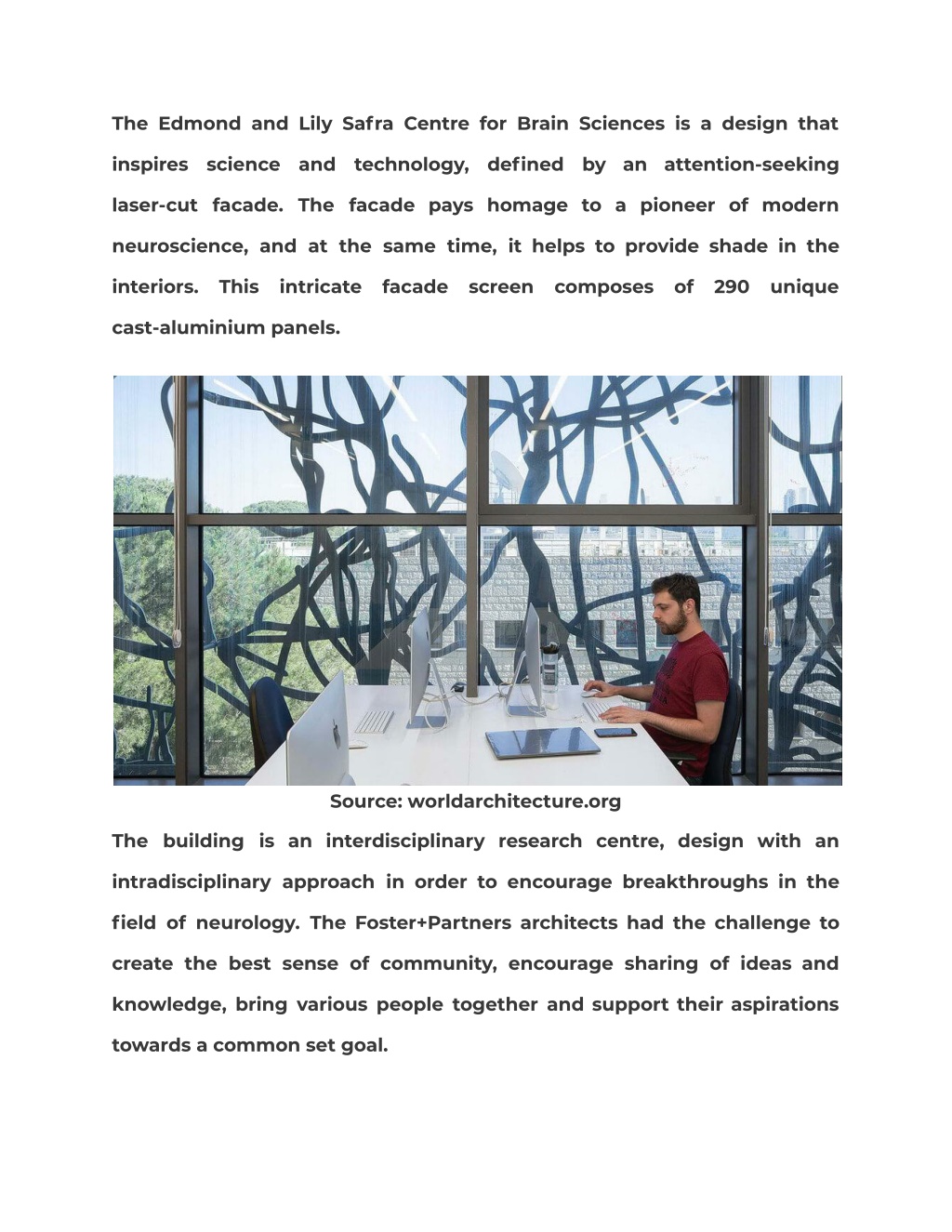 The Edmond and Lily Safra Centre for Brain Sciences is a design that inspires science and technology, defined by an attention-seeking laser-cut facade. The facade pays homage to a pioneer of modern neuroscience, and at the same time, it helps to provide shade in the interiors. This intricate facade screen composes of 290 unique cast-aluminium panels.

Source: worldarchitecture.org

The building is an interdisciplinary research centre, design with an intradisciplinary approach in order to encourage breakthroughs in the field of neurology. The Foster+Partners architects had the challenge to create the best sense of community, encourage sharing of ideas and knowledge, bring various people together and support their aspirations towards a common set goal.